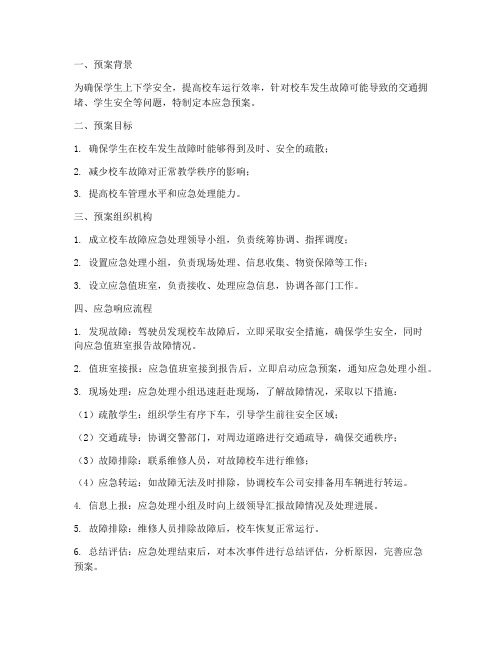 一、预案背景

为确保学生上下学安全，提高校车运行效率，针对校车发生故障可能导致的交通拥堵、学生安全等问题，特制定本应急预案。

二、预案目标

1. 确保学生在校车发生故障时能够得到及时、安全的疏散；

2. 减少校车故障对正常教学秩序的影响；

3. 提高校车管理水平和应急处理能力。

三、预案组织机构

1. 成立校车故障应急处理领导小组，负责统筹协调、指挥调度；

2. 设置应急处理小组，负责现场处理、信息收集、物资保障等工作；

3. 设立应急值班室，负责接收、处理应急信息，协调各部门工作。

四、应急响应流程

1. 发现故障：驾驶员发现校车故障后，立即采取安全措施，确保学生安全，同时向应急值班室报告故障情况。

2. 值班室接报：应急值班室接到报告后，立即启动应急预案，通知应急处理小组。

3. 现场处理：应急处理小组迅速赶赴现场，了解故障情况，采取以下措施：

（1）疏散学生：组织学生有序下车，引导学生前往安全区域；

（2）交通疏导：协调交警部门，对周边道路进行交通疏导，确保交通秩序；

（3）故障排除：联系维修人员，对故障校车进行维修；

（4）应急转运：如故障无法及时排除，协调校车公司安排备用车辆进行转运。

4. 信息上报：应急处理小组及时向上级领导汇报故障情况及处理进展。

5. 故障排除：维修人员排除故障后，校车恢复正常运行。

6. 总结评估：应急处理结束后，对本次事件进行总结评估，分析原因，完善应急预案。